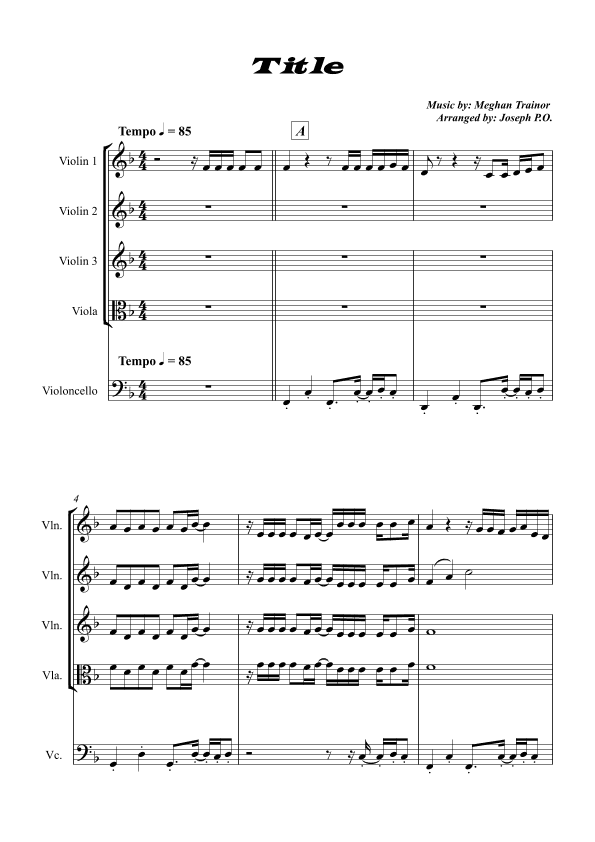 Title

Music by: Meghan Trainor
Arranged by: Joseph P.O.

Tempo ♩ = 85

A

Violin 1

Violin 2

Violin 3

Viola

Tempo ♩ = 85

Violoncello

4

Vln.

Vln.

Vln.

Vla.

Vc.